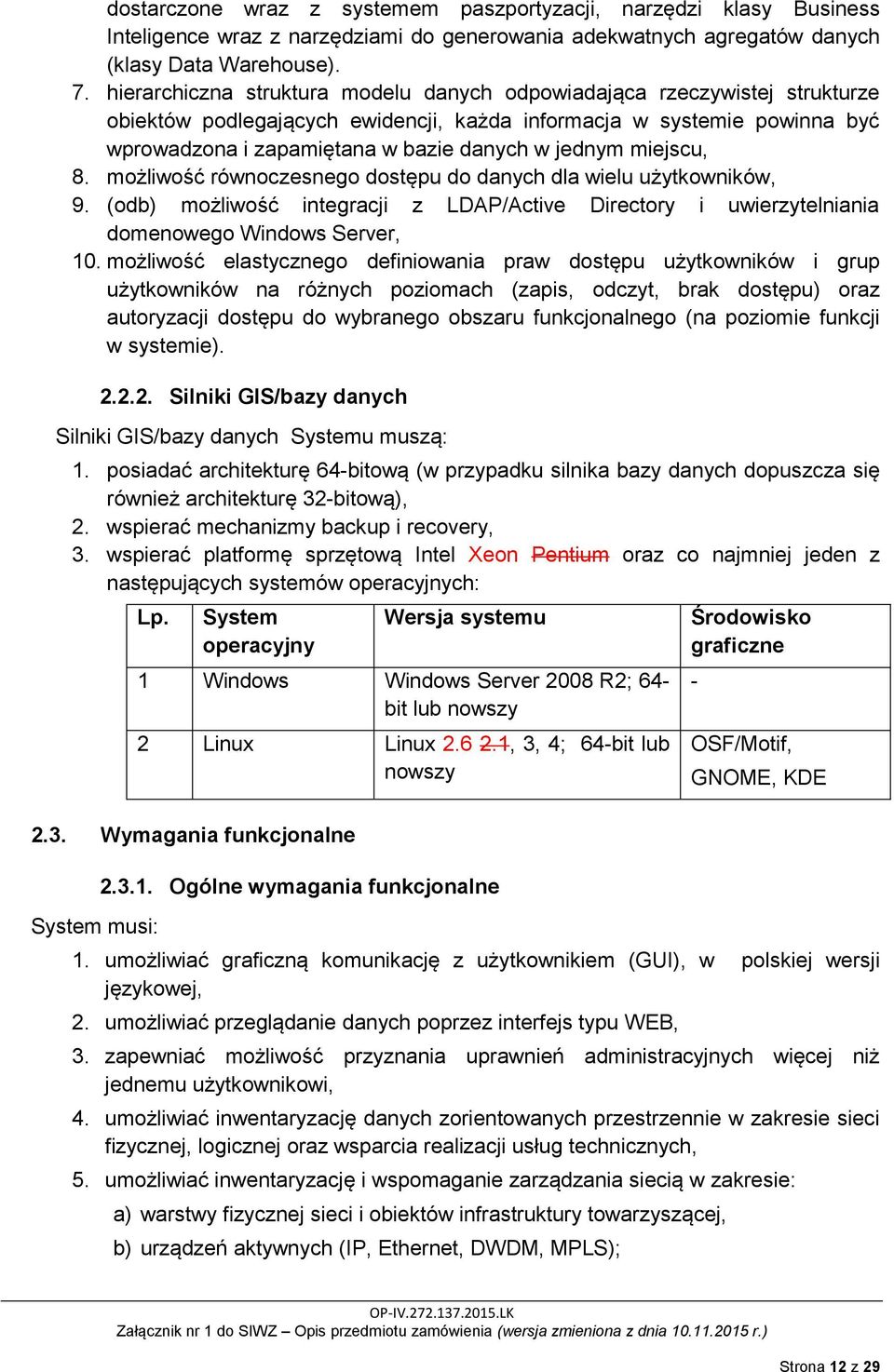 dostarczone wraz z systemem paszportyzacji, narzędzi klasy Business Inteligence wraz z narzędziami do generowania adekwatnych agregatów danych (klasy Data Warehouse).

7. hierarchiczna struktura modelu danych odpowiadająca rzeczywistej strukturze obiektów podlegających ewidencji, każda informacja w systemie powinna być wprowadzona i zapamiętana w bazie danych w jednym miejscu,
8. możliwość równoczesnego dostępu do danych dla wielu użytkowników,
9. (odb) możliwość integracji z LDAP/Active Directory i uwierzytelniania domenowego Windows Server,
10. możliwość elastycznego definiowania praw dostępu użytkowników i grup użytkowników na różnych poziomach (zapis, odczyt, brak dostępu) oraz autoryzacji dostępu do wybranego obszaru funkcjonalnego (na poziomie funkcji w systemie).

2.2.2. Silniki GIS/bazy danych

Silniki GIS/bazy danych Systemu muszą:
1. posiadać architekturę 64-bitową (w przypadku silnika bazy danych dopuszcza się również architekturę 32-bitową),
2. wspierać mechanizmy backup i recovery,
3. wspierać platformę sprzętową Intel Xeon Pentium oraz co najmniej jeden z następujących systemów operacyjnych:

| Lp. | System operacyjny | Wersja systemu | Środowisko graficzne |
|---|---|---|---|
| 1 | Windows | Windows Server 2008 R2; 64-bit lub nowszy | - |
| 2 | Linux | Linux 2.6 2.1, 3, 4; 64-bit lub nowszy | OSF/Motif, GNOME, KDE |

2.3. Wymagania funkcjonalne

2.3.1. Ogólne wymagania funkcjonalne

System musi:
1. umożliwiać graficzną komunikację z użytkownikiem (GUI), w polskiej wersji językowej,
2. umożliwiać przeglądanie danych poprzez interfejs typu WEB,
3. zapewniać możliwość przyznania uprawnień administracyjnych więcej niż jednemu użytkownikowi,
4. umożliwiać inwentaryzację danych zorientowanych przestrzennie w zakresie sieci fizycznej, logicznej oraz wsparcia realizacji usług technicznych,
5. umożliwiać inwentaryzację i wspomaganie zarządzania siecią w zakresie:
a) warstwy fizycznej sieci i obiektów infrastruktury towarzyszącej,
b) urządzeń aktywnych (IP, Ethernet, DWDM, MPLS);

OP-IV.272.137.2015.LK
Załącznik nr 1 do SIWZ – Opis przedmiotu zamówienia (wersja zmieniona z dnia 10.11.2015 r.)

Strona 12 z 29